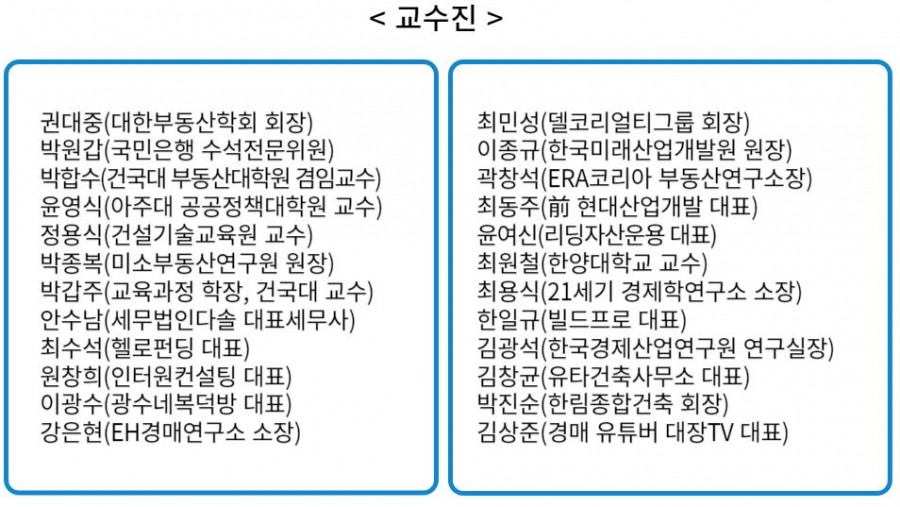 < 교수진 >

권대중(대한부동산학회 회장)
박원갑(국민은행 수석전문위원)
박합수(건국대 부동산대학원 겸임교수)
윤영식(아주대 공공정책대학원 교수)
정용식(건설기술교육원 교수)
박종복(미소부동산연구원 원장)
박갑주(교육과정 학장, 건국대 교수)
안수남(세무법인다솔 대표세무사)
최수석(헬로펀딩 대표)
원창희(인터원컨설팅 대표)
이광수(광수네복덕방 대표)
강은현(EH경매연구소 소장)

최민성(델코리얼티그룹 회장)
이종규(한국미래산업개발원 원장)
곽창석(ERA코리아 부동산연구소장)
최동주(前 현대산업개발 대표)
윤여신(리딩자산운용 대표)
최원철(한양대학교 교수)
최용식(21세기 경제학연구소 소장)
한일규(빌드프로 대표)
김광석(한국경제산업연구원 연구실장)
김창균(유타건축사무소 대표)
박진순(한림종합건축 회장)
김상준(경매 유튜버 대장TV 대표)